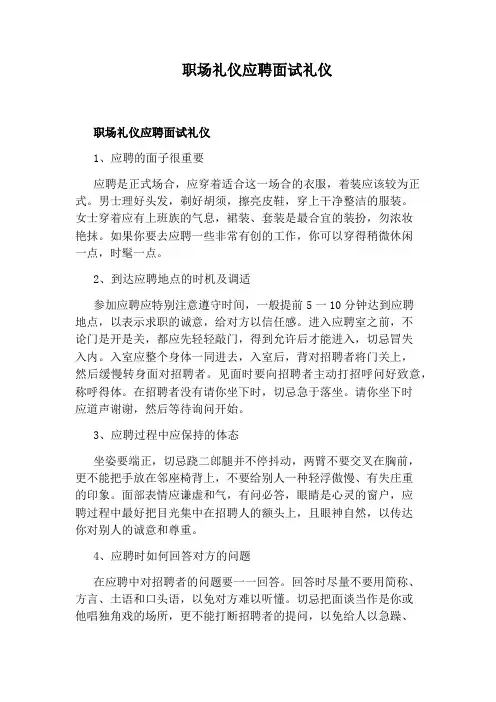 职场礼仪应聘面试礼仪

职场礼仪应聘面试礼仪

1、应聘的面子很重要

应聘是正式场合，应穿着适合这一场合的衣服，着装应该较为正式。男士理好头发，剃好胡须，擦亮皮鞋，穿上干净整洁的服装。女士穿着应有上班族的气息，裙装、套装是最合宜的装扮，勿浓妆艳抹。如果你要去应聘一些非常有创的工作，你可以穿得稍微休闲一点，时髦一点。

2、到达应聘地点的时机及调适

参加应聘应特别注意遵守时间，一般提前 5 一 10 分钟达到应聘地点，以表示求职的诚意，给对方以信任感。进入应聘室之前，不论门是开是关，都应先轻轻敲门，得到允许后才能进入，切忌冒失入内。入室应整个身体一同进去，入室后，背对招聘者将门关上，然后缓慢转身面对招聘者。见面时要向招聘者主动打招呼问好致意，称呼得体。在招聘者没有请你坐下时，切忌急于落坐。请你坐下时应道声谢谢，然后等待询问开始。

3、应聘过程中应保持的体态

坐姿要端正，切忌跷二郎腿并不停抖动，两臂不要交叉在胸前，更不能把手放在邻座椅背上，不要给别人一种轻浮傲慢、有失庄重的印象。面部表情应谦虚和气，有问必答，眼睛是心灵的窗户，应聘过程中最好把目光集中在招聘人的额头上，且眼神自然，以传达你对别人的诚意和尊重。

4、应聘时如何回答对方的问题

在应聘中对招聘者的问题要一一回答。回答时尽量不要用简称、方言、土语和口头语，以免对方难以听懂。切忌把面谈当作是你或他唱独角戏的场所，更不能打断招聘者的提问，以免给人以急躁、